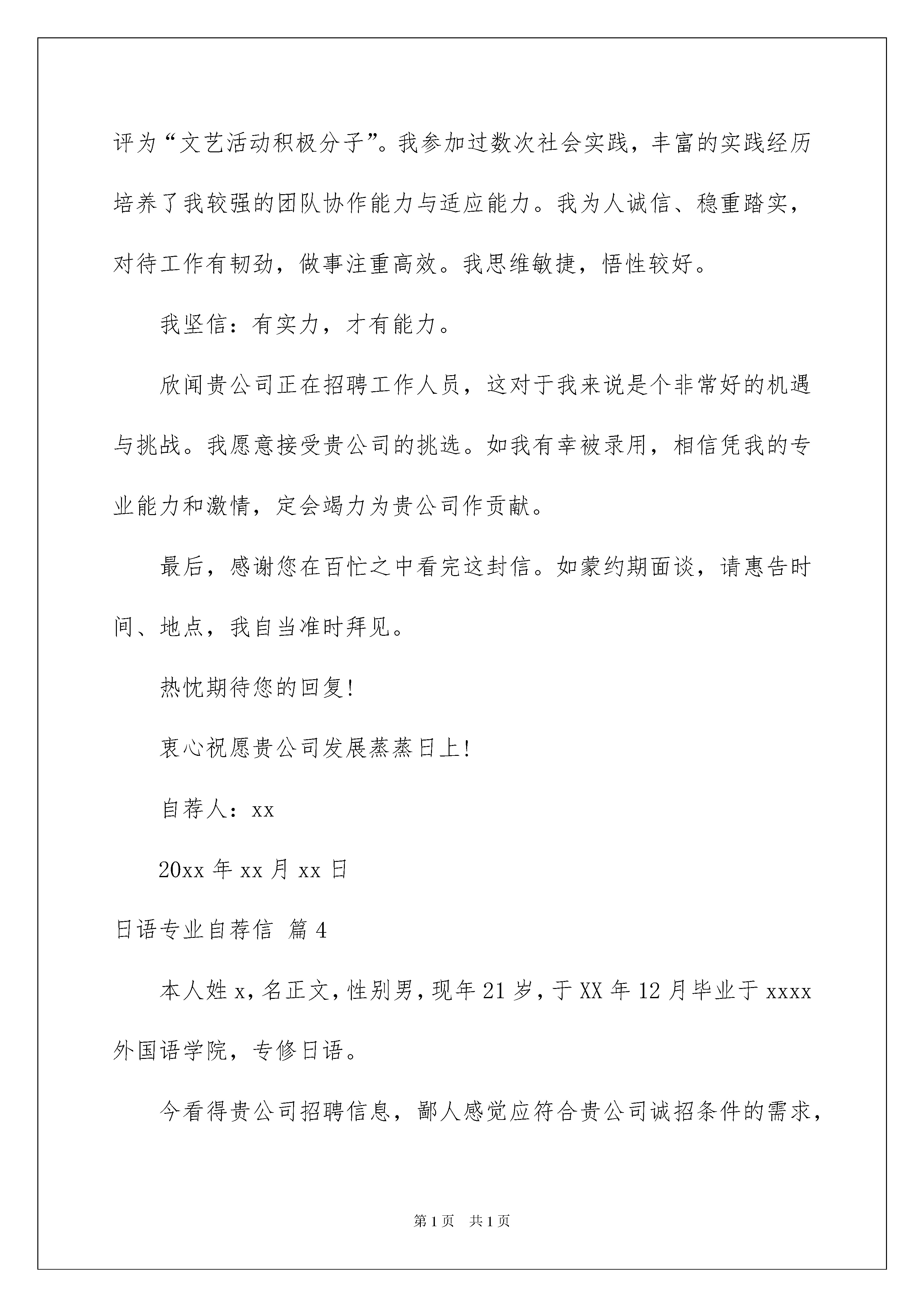 评为“文艺活动积极分子”。我参加过数次社会实践，丰富的实践经历培养了我较强的团队协作能力与适应能力。我为人诚信、稳重踏实，对待工作有韧劲，做事注重高效。我思维敏捷，悟性较好。

我坚信：有实力，才有能力。

欣闻贵公司正在招聘工作人员，这对于我来说是个非常好的机遇与挑战。我愿意接受贵公司的挑选。如我有幸被录用，相信凭我的专业能力和激情，定会竭力为贵公司作贡献。

最后，感谢您在百忙之中看完这封信。如蒙约期面谈，请惠告时间、地点，我自当准时拜见。

热忱期待您的回复!

衷心祝愿贵公司发展蒸蒸日上!

自荐人：xx

20xx 年 xx 月 xx 日

日语专业自荐信 篇 4

本人姓 x，名正文，性别男，现年 21 岁，于 XX 年 12 月毕业于 xxxx 外国语学院，专修日语。

今看得贵公司招聘信息，鄙人感觉应符合贵公司诚招条件的需求，

第 1 页 共 1 页